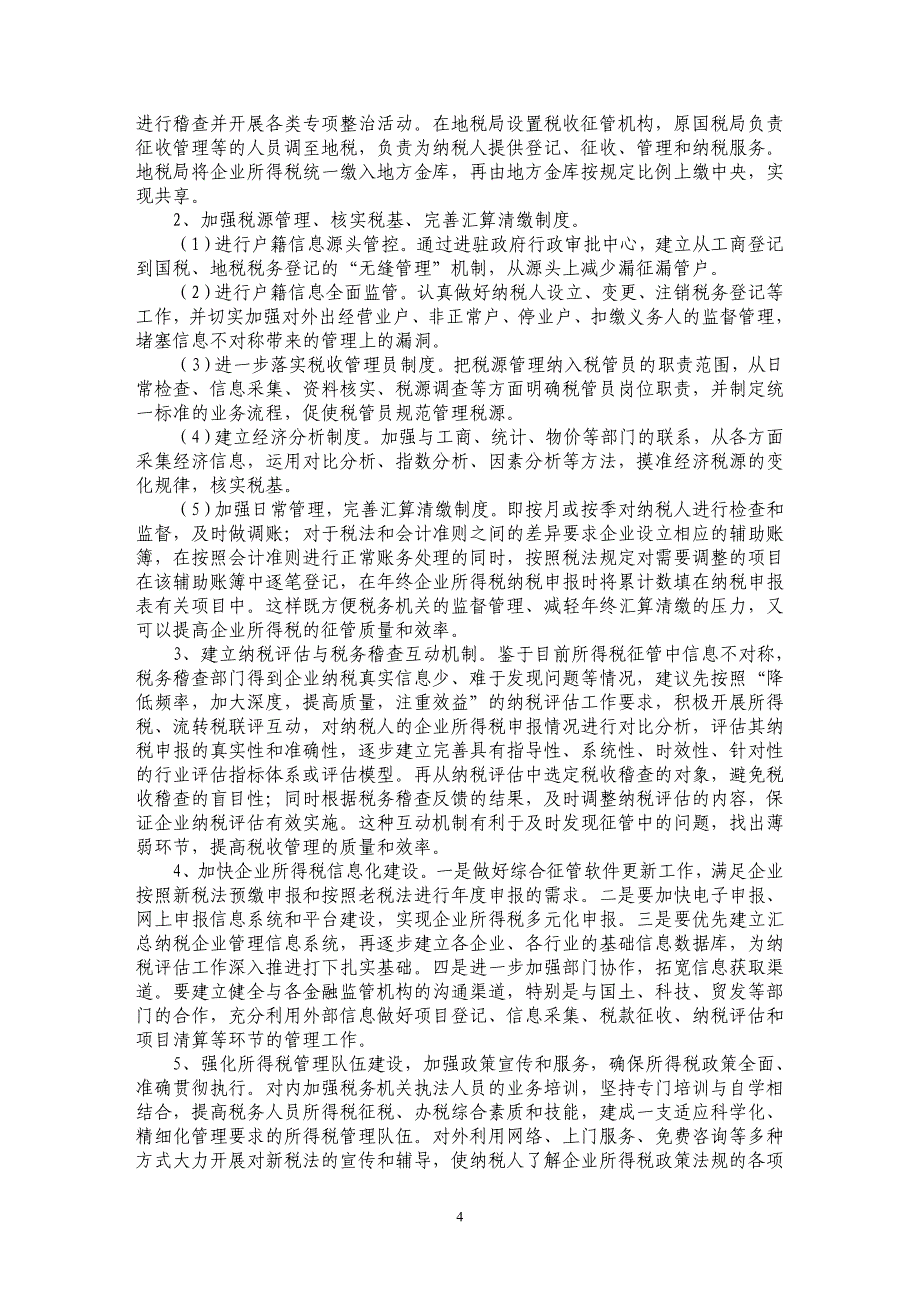 进行稽查并开展各类专项整治活动。在地税局设置税收征管机构，原国税局负责征收管理等的人员调至地税，负责为纳税人提供登记、征收、管理和纳税服务。地税局将企业所得税统一缴入地方金库，再由地方金库按规定比例上缴中央，实现共享。

2、加强税源管理、核实税基、完善汇算清缴制度。

（1）进行户籍信息源头管控。通过进驻政府行政审批中心，建立从工商登记到国税、地税税务登记的“无缝管理”机制，从源头上减少漏征漏管户。

（2）进行户籍信息全面监管。认真做好纳税人设立、变更、注销税务登记等工作，并切实加强对外出经营业户、非正常户、停业户、扣缴义务人的监督管理，堵塞信息不对称带来的管理上的漏洞。

（3）进一步落实税收管理员制度。把税源管理纳入税管员的职责范围，从日常检查、信息采集、资料核实、税源调查等方面明确税管员岗位职责，并制定统一标准的业务流程，促使税管员规范管理税源。

（4）建立经济分析制度。加强与工商、统计、物价等部门的联系，从各方面采集经济信息，运用对比分析、指数分析、因素分析等方法，摸准经济税源的变化规律，核实税基。

（5）加强日常管理，完善汇算清缴制度。即按月或按季对纳税人进行检查和监督，及时做调账；对于税法和会计准则之间的差异要求企业设立相应的辅助账簿，在按照会计准则进行正常账务处理的同时，按照税法规定对需要调整的项目在该辅助账簿中逐笔登记，在年终企业所得税纳税申报时将累计数填在纳税申报表有关项目中。这样既方便税务机关的监督管理、减轻年终汇算清缴的压力，又可以提高企业所得税的征管质量和效率。

3、建立纳税评估与税务稽查互动机制。鉴于目前所得税征管中信息不对称，税务稽查部门得到企业纳税真实信息少、难于发现问题等情况，建议先按照“降低频率，加大深度，提高质量，注重效益”的纳税评估工作要求，积极开展所得税、流转税联评互动，对纳税人的企业所得税申报情况进行对比分析，评估其纳税申报的真实性和准确性，逐步建立完善具有指导性、系统性、时效性、针对性的行业评估指标体系或评估模型。再从纳税评估中选定税收稽查的对象，避免税收稽查的盲目性；同时根据税务稽查反馈的结果，及时调整纳税评估的内容，保证企业纳税评估有效实施。这种互动机制有利于及时发现征管中的问题，找出薄弱环节，提高税收管理的质量和效率。

4、加快企业所得税信息化建设。一是做好综合征管软件更新工作，满足企业按照新税法预缴申报和按照老税法进行年度申报的需求。二是要加快电子申报、网上申报信息系统和平台建设，实现企业所得税多元化申报。三是要优先建立汇总纳税企业管理信息系统，再逐步建立各企业、各行业的基础信息数据库，为纳税评估工作深入推进打下扎实基础。四是进一步加强部门协作，拓宽信息获取渠道。要建立健全与各金融监管机构的沟通渠道，特别是与国土、科技、贸发等部门的合作，充分利用外部信息做好项目登记、信息采集、税款征收、纳税评估和项目清算等环节的管理工作。

5、强化所得税管理队伍建设，加强政策宣传和服务，确保所得税政策全面、准确贯彻执行。对内加强税务机关执法人员的业务培训，坚持专门培训与自学相结合，提高税务人员所得税征税、办税综合素质和技能，建成一支适应科学化、精细化管理要求的所得税管理队伍。对外利用网络、上门服务、免费咨询等多种方式大力开展对新税法的宣传和辅导，使纳税人了解企业所得税政策法规的各项

4